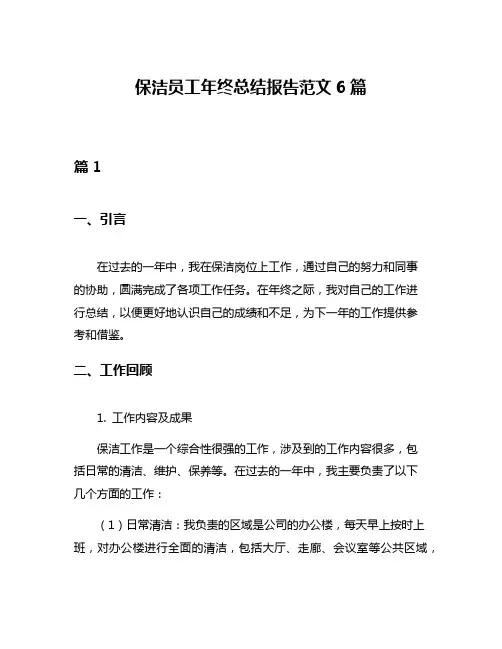 保洁员工年终总结报告范文 6 篇

篇 1

一、引言

在过去的一年中，我在保洁岗位上工作，通过自己的努力和同事的协助，圆满完成了各项工作任务。在年终之际，我对自己的工作进行总结，以便更好地认识自己的成绩和不足，为下一年的工作提供参考和借鉴。

二、工作回顾

1. 工作内容及成果

保洁工作是一个综合性很强的工作，涉及到的工作内容很多，包括日常的清洁、维护、保养等。在过去的一年中，我主要负责了以下几个方面的工作：

（1）日常清洁：我负责的区域是公司的办公楼，每天早上按时上班，对办公楼进行全面的清洁，包括大厅、走廊、会议室等公共区域，